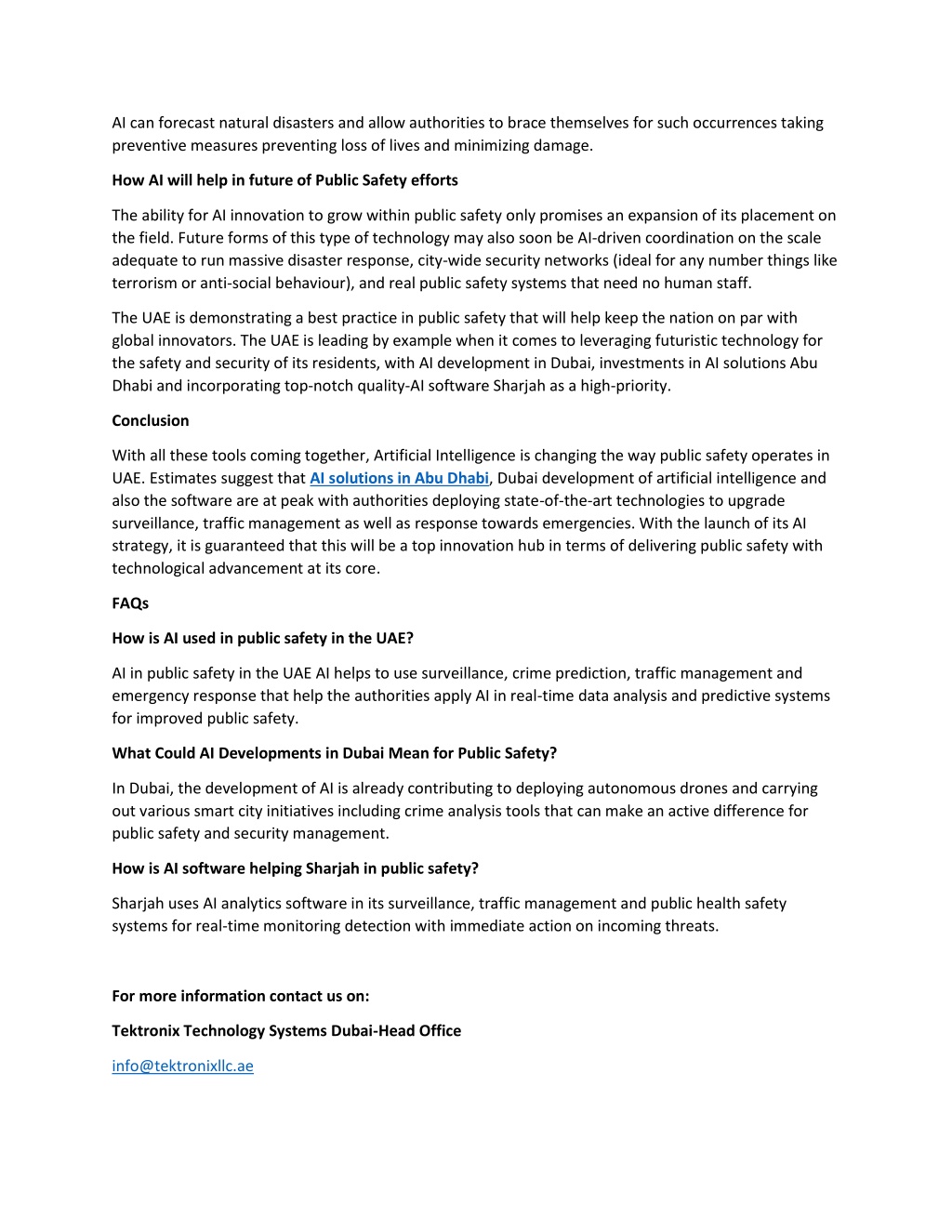 AI can forecast natural disasters and allow authorities to brace themselves for such occurrences taking preventive measures preventing loss of lives and minimizing damage.

How AI will help in future of Public Safety efforts

The ability for AI innovation to grow within public safety only promises an expansion of its placement on the field. Future forms of this type of technology may also soon be AI-driven coordination on the scale adequate to run massive disaster response, city-wide security networks (ideal for any number things like terrorism or anti-social behaviour), and real public safety systems that need no human staff.

The UAE is demonstrating a best practice in public safety that will help keep the nation on par with global innovators. The UAE is leading by example when it comes to leveraging futuristic technology for the safety and security of its residents, with AI development in Dubai, investments in AI solutions Abu Dhabi and incorporating top-notch quality-AI software Sharjah as a high-priority.

Conclusion

With all these tools coming together, Artificial Intelligence is changing the way public safety operates in UAE. Estimates suggest that AI solutions in Abu Dhabi, Dubai development of artificial intelligence and also the software are at peak with authorities deploying state-of-the-art technologies to upgrade surveillance, traffic management as well as response towards emergencies. With the launch of its AI strategy, it is guaranteed that this will be a top innovation hub in terms of delivering public safety with technological advancement at its core.

FAQs

How is AI used in public safety in the UAE?

AI in public safety in the UAE AI helps to use surveillance, crime prediction, traffic management and emergency response that help the authorities apply AI in real-time data analysis and predictive systems for improved public safety.

What Could AI Developments in Dubai Mean for Public Safety?

In Dubai, the development of AI is already contributing to deploying autonomous drones and carrying out various smart city initiatives including crime analysis tools that can make an active difference for public safety and security management.

How is AI software helping Sharjah in public safety?

Sharjah uses AI analytics software in its surveillance, traffic management and public health safety systems for real-time monitoring detection with immediate action on incoming threats.

For more information contact us on:

Tektronix Technology Systems Dubai-Head Office

info@tektronixllc.ae